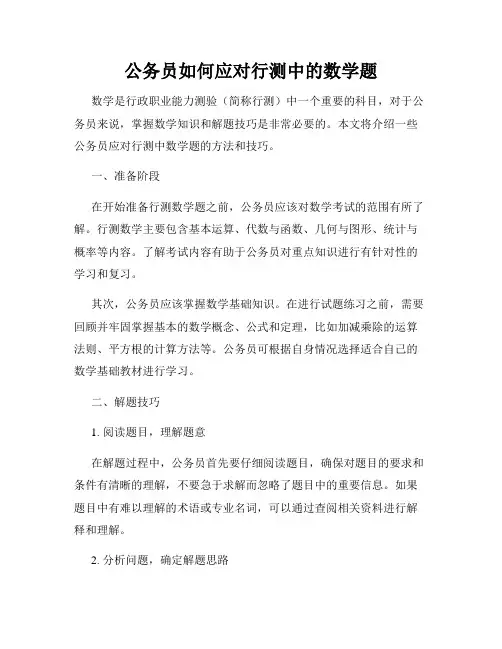 公务员如何应对行测中的数学题

数学是行政职业能力测验（简称行测）中一个重要的科目，对于公务员来说，掌握数学知识和解题技巧是非常必要的。本文将介绍一些公务员应对行测中数学题的方法和技巧。

一、准备阶段

在开始准备行测数学题之前，公务员应该对数学考试的范围有所了解。行测数学主要包含基本运算、代数与函数、几何与图形、统计与概率等内容。了解考试内容有助于公务员对重点知识进行有针对性的学习和复习。

其次，公务员应该掌握数学基础知识。在进行试题练习之前，需要回顾并牢固掌握基本的数学概念、公式和定理，比如加减乘除的运算法则、平方根的计算方法等。公务员可根据自身情况选择适合自己的数学基础教材进行学习。

二、解题技巧

1. 阅读题目，理解题意

在解题过程中，公务员首先要仔细阅读题目，确保对题目的要求和条件有清晰的理解，不要急于求解而忽略了题目中的重要信息。如果题目中有难以理解的术语或专业名词，可以通过查阅相关资料进行解释和理解。

2. 分析问题，确定解题思路